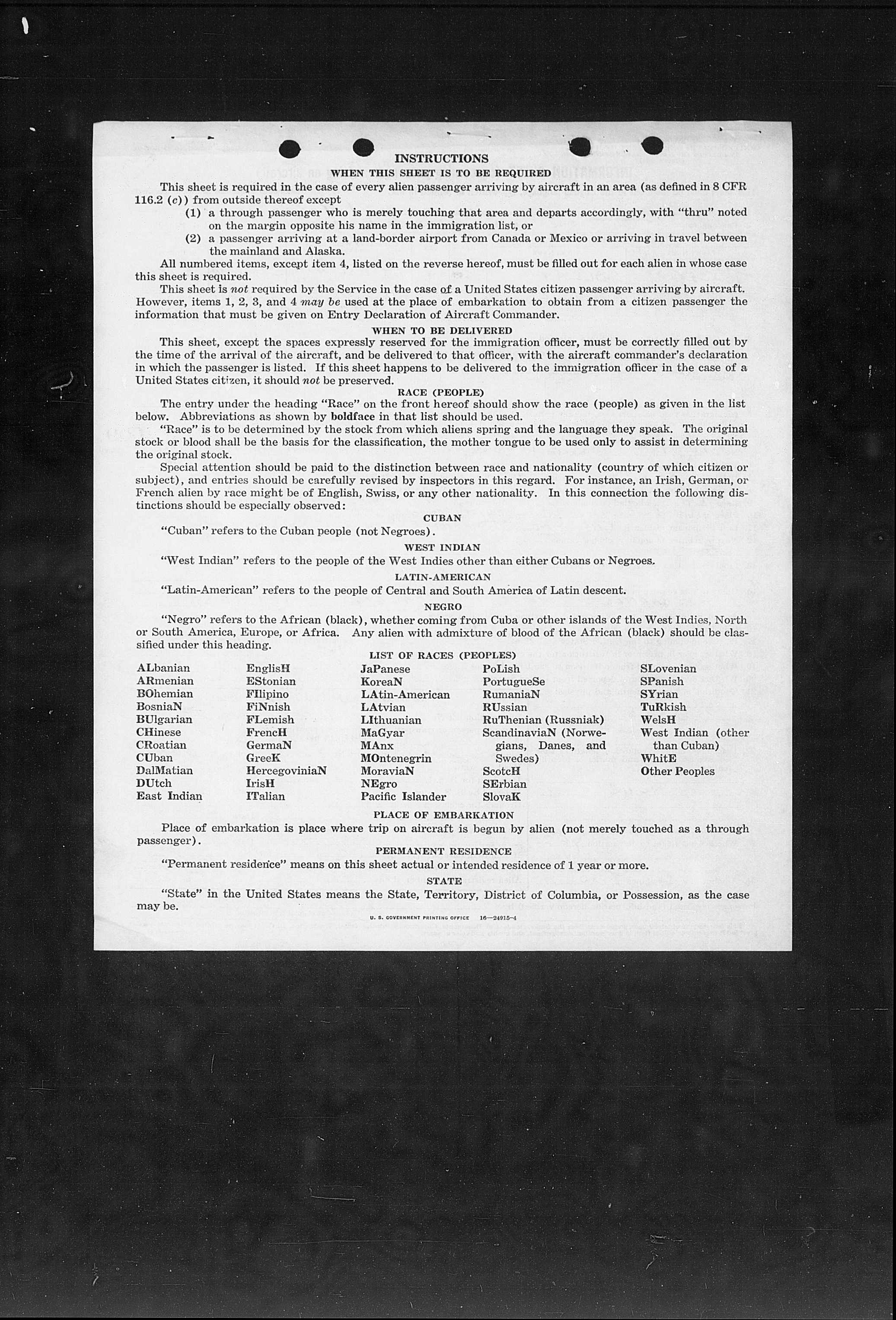 INSTRUCTIONS

WHEN THIS SHEET IS TO BE REQUIRED

This sheet is required in the case of every alien passenger arriving by aircraft in an area (as defined in 8 CFR 116.2 (c)) from outside thereof except

(1) a through passenger who is merely touching that area and departs accordingly, with "thru" noted on the margin opposite his name in the immigration list, or

(2) a passenger arriving at a land-border airport from Canada or Mexico or arriving in travel between the mainland and Alaska.

All numbered items, except item 4, listed on the reverse hereof, must be filled out for each alien in whose case this sheet is required.

This sheet is not required by the Service in the case of a United States citizen passenger arriving by aircraft. However, items 1, 2, 3, and 4 may be used at the place of embarkation to obtain from a citizen passenger the information that must be given on Entry Declaration of Aircraft Commander.

WHEN TO BE DELIVERED

This sheet, except the spaces expressly reserved for the immigration officer, must be correctly filled out by the time of the arrival of the aircraft, and be delivered to that officer, with the aircraft commander's declaration in which the passenger is listed. If this sheet happens to be delivered to the immigration officer in the case of a United States citizen, it should not be preserved.

RACE (PEOPLE)

The entry under the heading "Race" on the front hereof should show the race (people) as given in the list below. Abbreviations as shown by boldface in that list should be used.

"Race" is to be determined by the stock from which aliens spring and the language they speak. The original stock or blood shall be the basis for the classification, the mother tongue to be used only to assist in determining the original stock.

Special attention should be paid to the distinction between race and nationality (country of which citizen or subject), and entries should be carefully revised by inspectors in this regard. For instance, an Irish, German, or French alien by race might be of English, Swiss, or any other nationality. In this connection the following distinctions should be especially observed:

CUBAN

"Cuban" refers to the Cuban people (not Negroes).

WEST INDIAN

"West Indian" refers to the people of the West Indies other than either Cubans or Negroes.

LATIN-AMERICAN

"Latin-American" refers to the people of Central and South America of Latin descent.

NEGRO

"Negro" refers to the African (black), whether coming from Cuba or other islands of the West Indies, North or South America, Europe, or Africa. Any alien with admixture of blood of the African (black) should be classified under this heading.

LIST OF RACES (PEOPLES)

ALbanian
ARmenian
BOhemian
BosniaN
BUlgarian
CHinese
CRoatian
CUban
DalMatian
DUtch
East Indian

EnglisH
EStonian
FIlipino
FiNnish
FLemish
FrencH
GermaN
GreeK
HercegoviniaN
IrisH
ITalian

JaPanese
KoreaN
LAtin-American
LAtvian
LIthuanian
MaGyar
MAnx
MOntenegrin
MoraviaN
NEgro
Pacific Islander

PoLish
PortugueSe
RumaniaN
RUssian
RuThenian (Russniak)
ScandinaviaN (Norwegians, Danes, and Swedes)
ScotcH
SErbian
SlovaK

SLovenian
SPanish
SYrian
TuRkish
WelsH
West Indian (other than Cuban)
WhitE
Other Peoples

PLACE OF EMBARKATION

Place of embarkation is place where trip on aircraft is begun by alien (not merely touched as a through passenger).

PERMANENT RESIDENCE

"Permanent residence" means on this sheet actual or intended residence of 1 year or more.

STATE

"State" in the United States means the State, Territory, District of Columbia, or Possession, as the case may be.

U. S. GOVERNMENT PRINTING OFFICE 16—24915-4